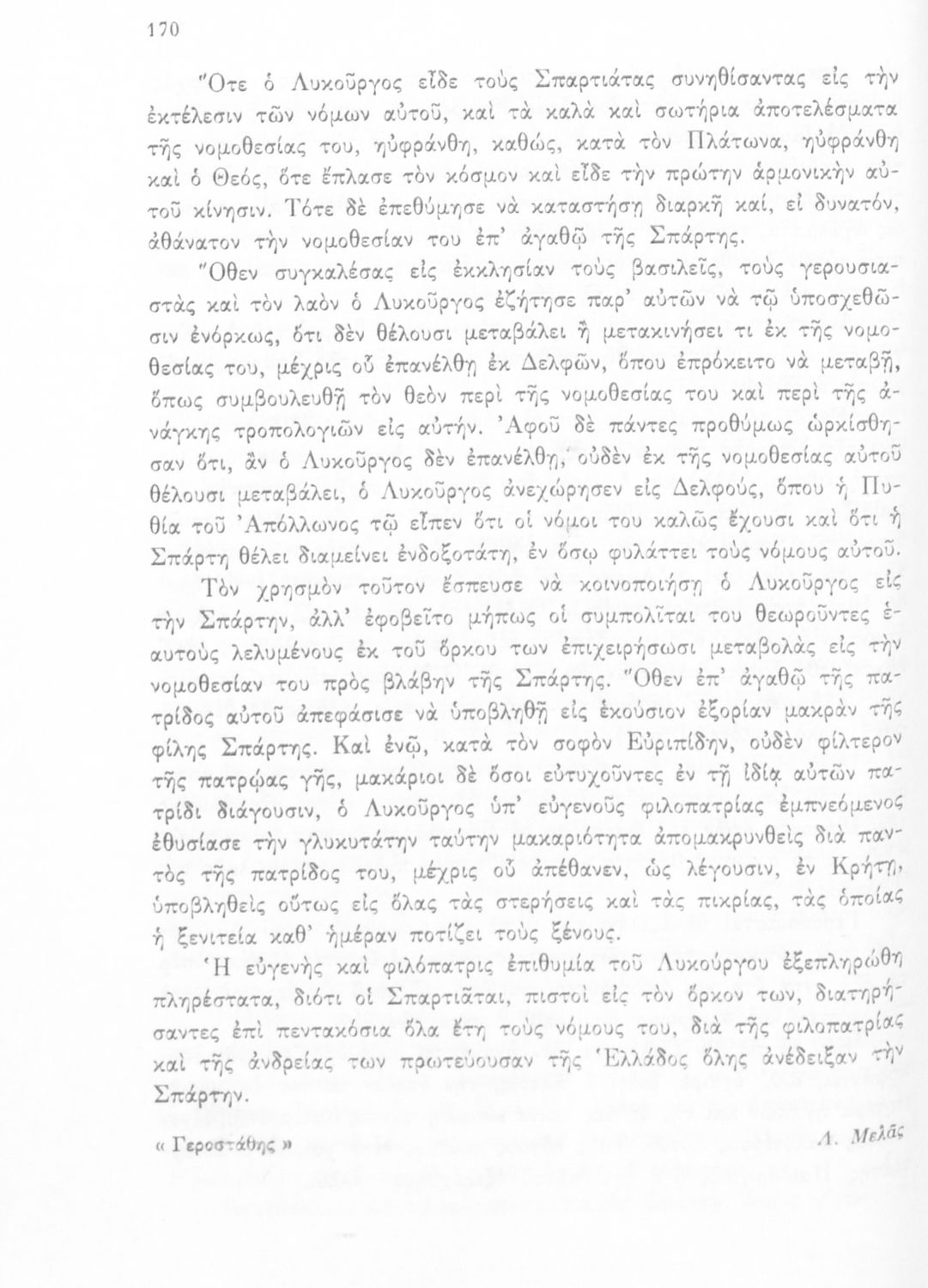 170

Ὅτε ὁ Λυκοῦργος εἶδε τοὺς Σπαρτιάτας συνηθίσαντας εἰς τὴν ἐκτέλεσιν τῶν νόμων αὐτοῦ, καὶ τὰ καλὰ καὶ σωτήρια ἀποτελέσματα τῆς νομοθεσίας του, ηὐφράνθη, καθώς, κατὰ τὸν Πλάτωνα, ηὐφράνθη καὶ ὁ Θεός, ὅτε ἔπλασε τὸν κόσμον καὶ εἶδε τὴν πρώτην ἁρμονικὴν αὐτοῦ κίνησιν. Τότε δὲ ἐπεθύμησε νὰ καταστήσῃ διαρκῆ καί, εἰ δυνατόν, ἀθάνατον τὴν νομοθεσίαν του ἐπ' ἀγαθῷ τῆς Σπάρτης.

Ὅθεν συγκαλέσας εἰς ἐκκλησίαν τοὺς βασιλεῖς, τοὺς γερουσιαστὰς καὶ τὸν λαὸν ὁ Λυκοῦργος ἐζήτησε παρ' αὐτῶν νὰ τῷ ὑποσχεθῶσιν ἐνόρκως, ὅτι δὲν θέλουσι μεταβάλει ἢ μετακινήσει τι ἐκ τῆς νομοθεσίας του, μέχρις οὗ ἐπανέλθῃ ἐκ Δελφῶν, ὅπου ἐπρόκειτο νὰ μεταβῇ, ὅπως συμβουλευθῇ τὸν θεὸν περὶ τῆς νομοθεσίας του καὶ περὶ τῆς ἀνάγκης τροπολογιῶν εἰς αὐτήν. Ἀφοῦ δὲ πάντες προθύμως ὡρκίσθησαν ὅτι, ἂν ὁ Λυκοῦργος δὲν ἐπανέλθῃ, οὐδὲν ἐκ τῆς νομοθεσίας αὐτοῦ θέλουσι μεταβάλει, ὁ Λυκοῦργος ἀνεχώρησεν εἰς Δελφούς, ὅπου ἡ Πυθία τοῦ Ἀπόλλωνος τῷ εἶπεν ὅτι οἱ νόμοι του καλῶς ἔχουσι καὶ ὅτι ἡ Σπάρτη θέλει διαμείνει ἐνδοξοτάτη, ἐν ὅσῳ φυλάττει τοὺς νόμους αὐτοῦ.

Τὸν χρησμὸν τοῦτον ἔσπευσε νὰ κοινοποιήσῃ ὁ Λυκοῦργος εἰς τὴν Σπάρτην, ἀλλ' ἐφοβεῖτο μήπως οἱ συμπολῖται του θεωροῦντες ἑαυτοὺς λελυμένους ἐκ τοῦ ὅρκου των ἐπιχειρήσωσι μεταβολὰς εἰς τὴν νομοθεσίαν του πρὸς βλάβην τῆς Σπάρτης. Ὅθεν ἐπ' ἀγαθῷ τῆς πατρίδος αὐτοῦ ἀπεφάσισε νὰ ὑποβληθῇ εἰς ἑκούσιον ἐξορίαν μακρὰν τῆς φίλης Σπάρτης. Καὶ ἐνῷ, κατὰ τὸν σοφὸν Εὐριπίδην, οὐδὲν φίλτερον τῆς πατρῴας γῆς, μακάριοι δὲ ὅσοι εὐτυχοῦντες ἐν τῇ ἰδίᾳ αὐτῶν πατρίδι διάγουσιν, ὁ Λυκοῦργος ὑπ' εὐγενοῦς φιλοπατρίας ἐμπνεόμενος ἐθυσίασε τὴν γλυκυτάτην ταύτην μακαριότητα ἀπομακρυνθεὶς διὰ παντὸς τῆς πατρίδος του, μέχρις οὗ ἀπέθανεν, ὡς λέγουσιν, ἐν Κρήτῃ, ὑποβληθεὶς οὕτως εἰς ὅλας τὰς στερήσεις καὶ τὰς πικρίας, τὰς ὁποίας ἡ ξενιτεία καθ' ἡμέραν ποτίζει τοὺς ξένους.

Ἡ εὐγενὴς καὶ φιλόπατρις ἐπιθυμία τοῦ Λυκούργου ἐξεπληρώθη πληρέστατα, διότι οἱ Σπαρτιᾶται, πιστοὶ εἰς τὸν ὅρκον των, διατηρήσαντες ἐπὶ πεντακόσια ὅλα ἔτη τοὺς νόμους του, διὰ τῆς φιλοπατρίας καὶ τῆς ἀνδρείας των πρωτεύουσαν τῆς Ἑλλάδος ὅλης ἀνέδειξαν τὴν Σπάρτην.

« Γεροστάθης »

Λ. Μελᾶς